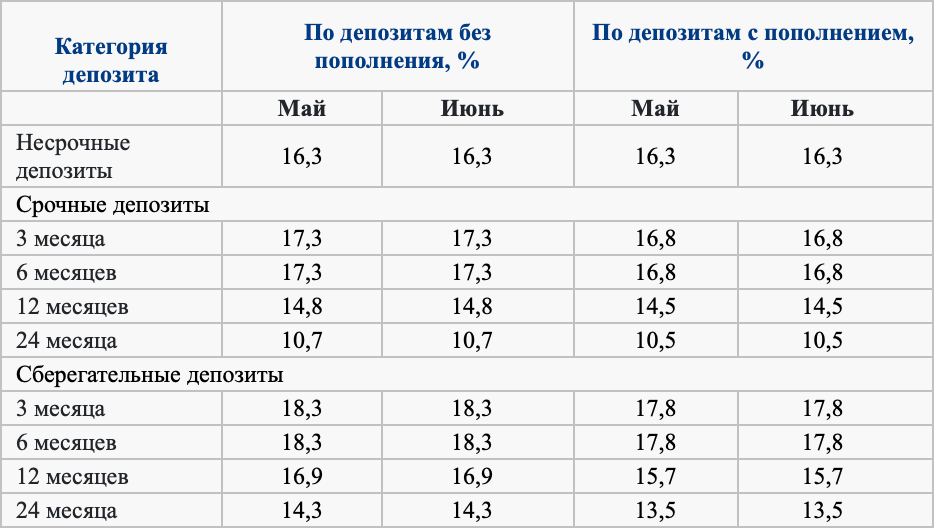 | Категория депозита | По депозитам без пополнения, % | | По депозитам с пополнением, % | |
|---|---|---|---|---|
| | Май | Июнь | Май | Июнь |
| Несрочные депозиты | 16,3 | 16,3 | 16,3 | 16,3 |
| Срочные депозиты | | | | |
| 3 месяца | 17,3 | 17,3 | 16,8 | 16,8 |
| 6 месяцев | 17,3 | 17,3 | 16,8 | 16,8 |
| 12 месяцев | 14,8 | 14,8 | 14,5 | 14,5 |
| 24 месяца | 10,7 | 10,7 | 10,5 | 10,5 |
| Сберегательные депозиты | | | | |
| 3 месяца | 18,3 | 18,3 | 17,8 | 17,8 |
| 6 месяцев | 18,3 | 18,3 | 17,8 | 17,8 |
| 12 месяцев | 16,9 | 16,9 | 15,7 | 15,7 |
| 24 месяца | 14,3 | 14,3 | 13,5 | 13,5 |